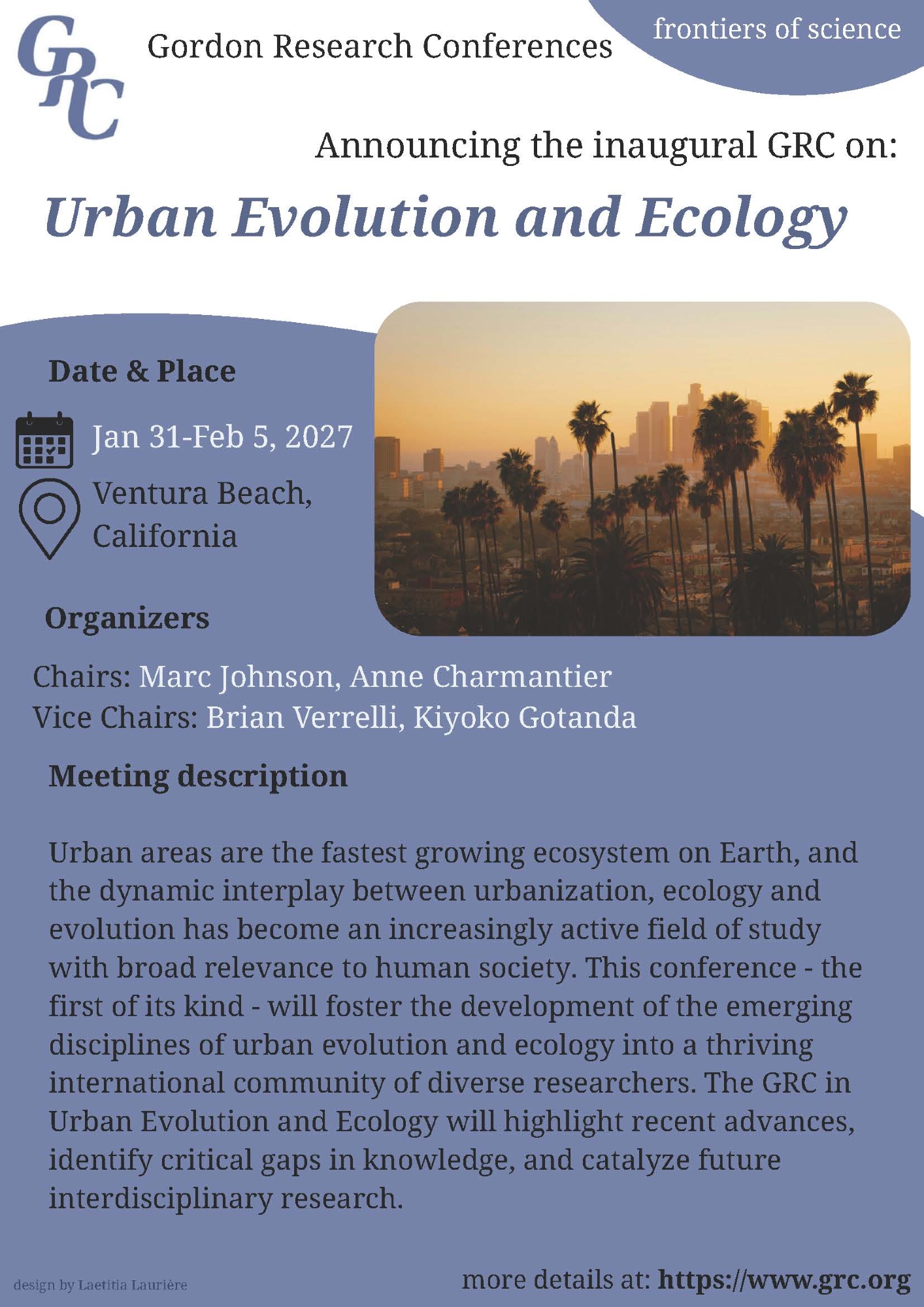 GRC

Gordon Research Conferences

frontiers of science

Announcing the inaugural GRC on:

Urban Evolution and Ecology

Date & Place

Jan 31-Feb 5, 2027

Ventura Beach, California

Organizers

Chairs: Marc Johnson, Anne Charmantier
Vice Chairs: Brian Verrelli, Kiyoko Gotanda

Meeting description

Urban areas are the fastest growing ecosystem on Earth, and the dynamic interplay between urbanization, ecology and evolution has become an increasingly active field of study with broad relevance to human society. This conference - the first of its kind - will foster the development of the emerging disciplines of urban evolution and ecology into a thriving international community of diverse researchers. The GRC in Urban Evolution and Ecology will highlight recent advances, identify critical gaps in knowledge, and catalyze future interdisciplinary research.

design by Laetitia Laurière

more details at: https://www.grc.org